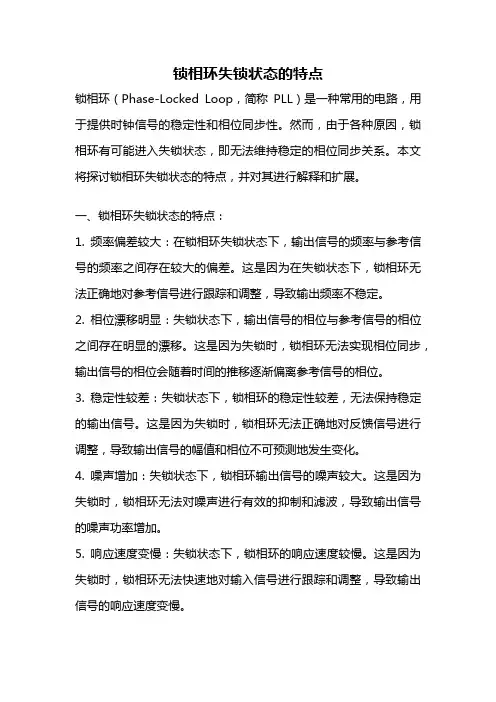 锁相环失锁状态的特点

锁相环（Phase-Locked Loop，简称 PLL）是一种常用的电路，用于提供时钟信号的稳定性和相位同步性。然而，由于各种原因，锁相环有可能进入失锁状态，即无法维持稳定的相位同步关系。本文将探讨锁相环失锁状态的特点，并对其进行解释和扩展。

一、锁相环失锁状态的特点：

1. 频率偏差较大：在锁相环失锁状态下，输出信号的频率与参考信号的频率之间存在较大的偏差。这是因为在失锁状态下，锁相环无法正确地对参考信号进行跟踪和调整，导致输出频率不稳定。

2. 相位漂移明显：失锁状态下，输出信号的相位与参考信号的相位之间存在明显的漂移。这是因为失锁时，锁相环无法实现相位同步，输出信号的相位会随着时间的推移逐渐偏离参考信号的相位。

3. 稳定性较差：失锁状态下，锁相环的稳定性较差，无法保持稳定的输出信号。这是因为失锁时，锁相环无法正确地对反馈信号进行调整，导致输出信号的幅值和相位不可预测地发生变化。

4. 噪声增加：失锁状态下，锁相环输出信号的噪声较大。这是因为失锁时，锁相环无法对噪声进行有效的抑制和滤波，导致输出信号的噪声功率增加。

5. 响应速度变慢：失锁状态下，锁相环的响应速度较慢。这是因为失锁时，锁相环无法快速地对输入信号进行跟踪和调整，导致输出信号的响应速度变慢。